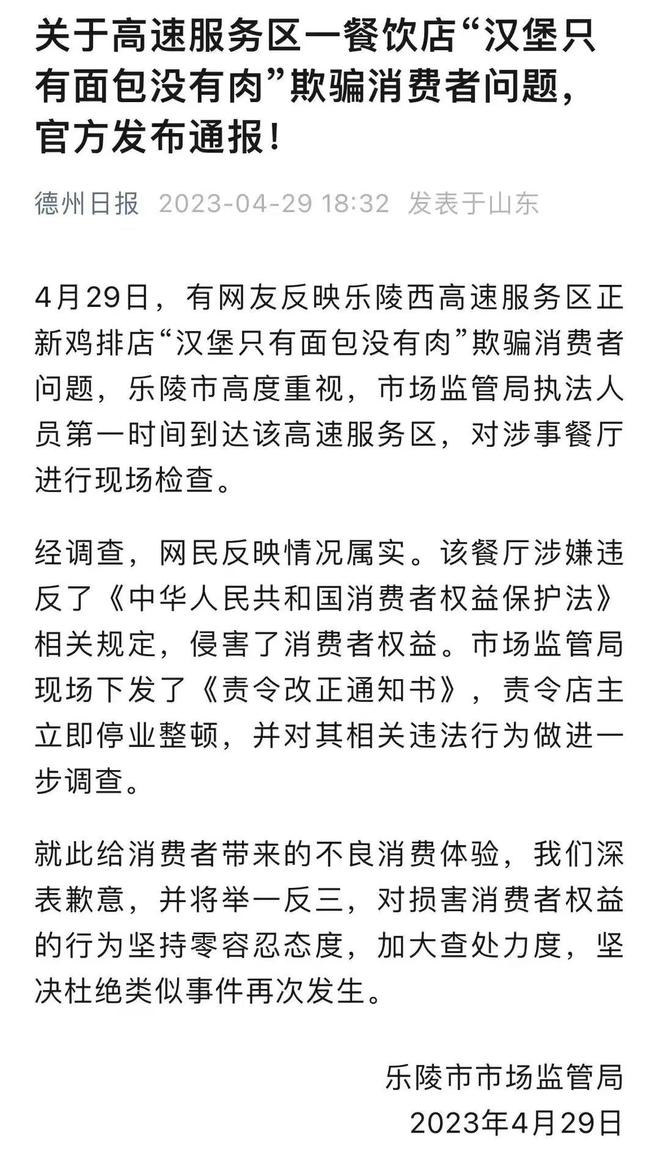 关于高速服务区一餐饮店“汉堡只有面包没有肉”欺骗消费者问题，官方发布通报！

德州日报 2023-04-29 18:32 发表于山东

4月29日，有网友反映乐陵西高速服务区正新鸡排店“汉堡只有面包没有肉”欺骗消费者问题，乐陵市高度重视，市场监管局执法人员第一时间到达该高速服务区，对涉事餐厅进行现场检查。

经调查，网民反映情况属实。该餐厅涉嫌违反了《中华人民共和国消费者权益保护法》相关规定，侵害了消费者权益。市场监管局现场下发了《责令改正通知书》，责令店主立即停业整顿，并对其相关违法行为做进一步调查。

就此给消费者带来的不良消费体验，我们深表歉意，并将举一反三，对损害消费者权益的行为坚持零容忍态度，加大查处力度，坚决杜绝类似事件再次发生。

乐陵市市场监管局
2023年4月29日